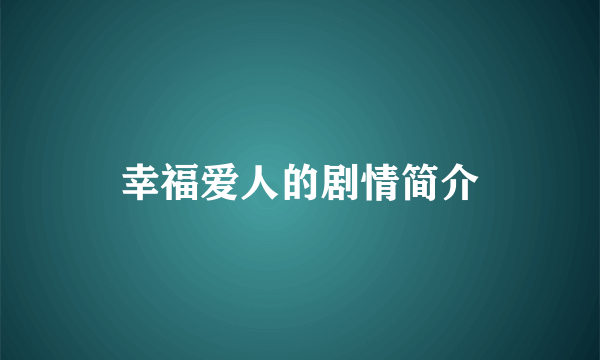 幸福爱人的剧情简介